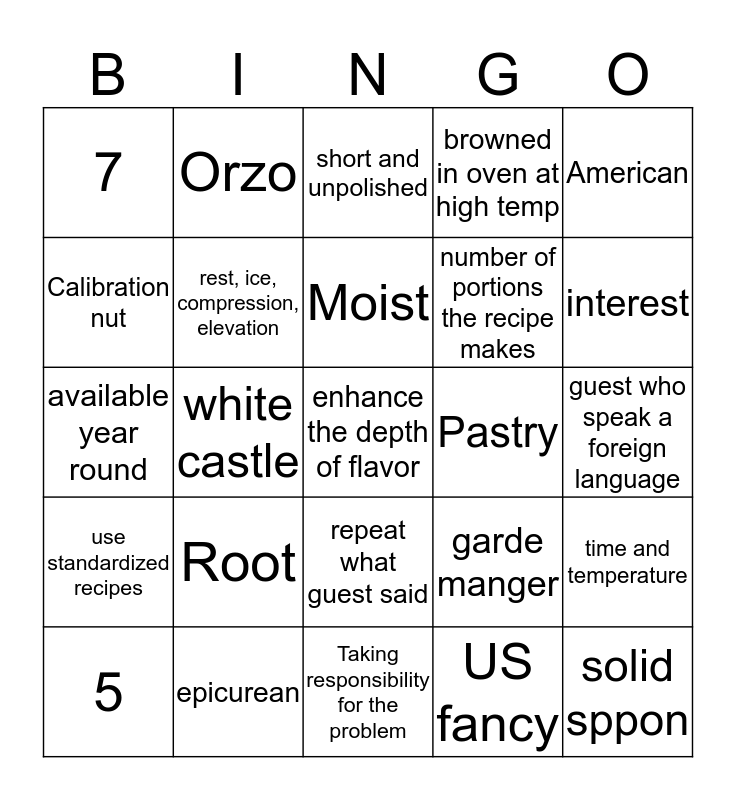 | B | I | N | G | O |
|---|---|---|---|---|
| 7 | Orzo | short and unpolished | browned in oven at high temp | American |
| Calibration nut | rest, ice, compression, elevation | Moist | number of portions the recipe makes | interest |
| available year round | white castle | enhance the depth of flavor | Pastry | guest who speak a foreign language |
| use standardized recipes | Root | repeat what guest said | garde manger | time and temperature |
| 5 | epicurean | Taking responsibility for the problem | US fancy | solid sppon |